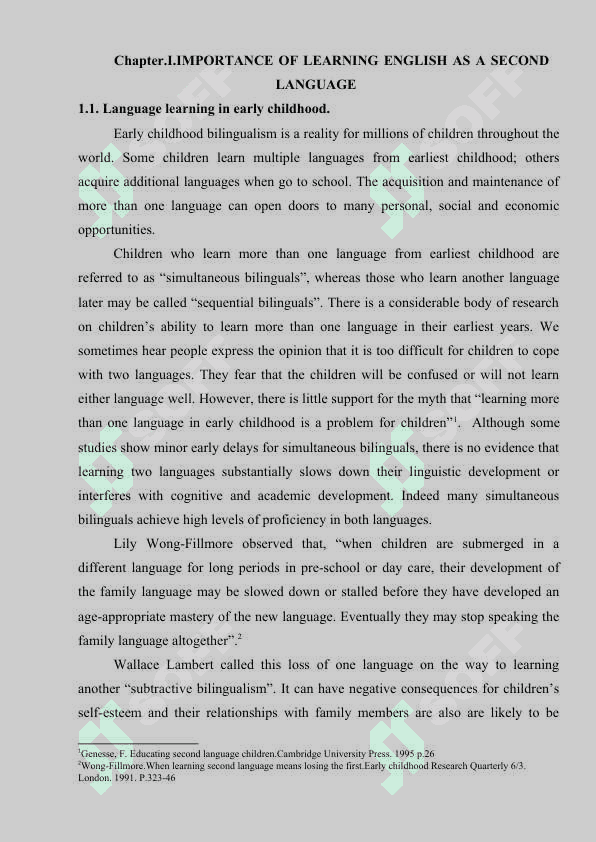 Chapter.I.IMPORTANCE OF LEARNING ENGLISH AS A SECOND LANGUAGE

1.1. Language learning in early childhood.

Early childhood bilingualism is a reality for millions of children throughout the world. Some children learn multiple languages from earliest childhood; others acquire additional languages when go to school. The acquisition and maintenance of more than one language can open doors to many personal, social and economic opportunities.

Children who learn more than one language from earliest childhood are referred to as “simultaneous bilinguals”, whereas those who learn another language later may be called “sequential bilinguals”. There is a considerable body of research on children’s ability to learn more than one language in their earliest years. We sometimes hear people express the opinion that it is too difficult for children to cope with two languages. They fear that the children will be confused or will not learn either language well. However, there is little support for the myth that “learning more than one language in early childhood is a problem for children”$^1$. Although some studies show minor early delays for simultaneous bilinguals, there is no evidence that learning two languages substantially slows down their linguistic development or interferes with cognitive and academic development. Indeed many simultaneous bilinguals achieve high levels of proficiency in both languages.

Lily Wong-Fillmore observed that, “when children are submerged in a different language for long periods in pre-school or day care, their development of the family language may be slowed down or stalled before they have developed an age-appropriate mastery of the new language. Eventually they may stop speaking the family language altogether”.$^2$

Wallace Lambert called this loss of one language on the way to learning another “subtractive bilingualism”. It can have negative consequences for children’s self-esteem and their relationships with family members are also are likely to be

$^1$Genesse, F. Educating second language children.Cambridge University Press. 1995 p.26
$^2$Wong-Fillmore.When learning second language means losing the first.Early childhood Research Quarterly 6/3. London. 1991. P.323-46